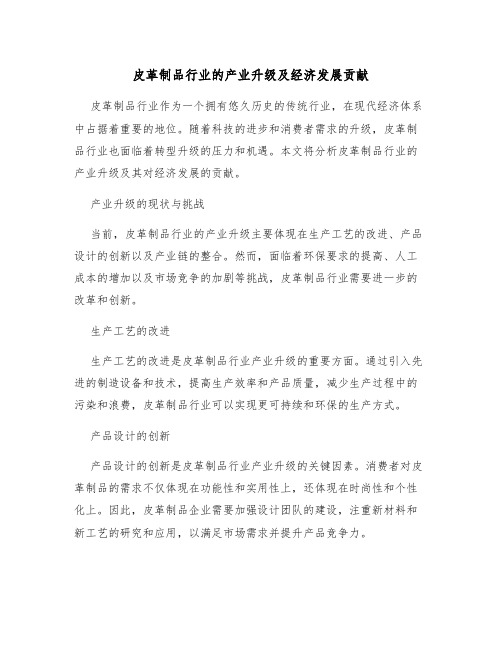 皮革制品行业的产业升级及经济发展贡献

皮革制品行业作为一个拥有悠久历史的传统行业，在现代经济体系中占据着重要的地位。随着科技的进步和消费者需求的升级，皮革制品行业也面临着转型升级的压力和机遇。本文将分析皮革制品行业的产业升级及其对经济发展的贡献。

产业升级的现状与挑战

当前，皮革制品行业的产业升级主要体现在生产工艺的改进、产品设计的创新以及产业链的整合。然而，面临着环保要求的提高、人工成本的增加以及市场竞争的加剧等挑战，皮革制品行业需要进一步的改革和创新。

生产工艺的改进

生产工艺的改进是皮革制品行业产业升级的重要方面。通过引入先进的制造设备和技术，提高生产效率和产品质量，减少生产过程中的污染和浪费，皮革制品行业可以实现更可持续和环保的生产方式。

产品设计的创新

产品设计的创新是皮革制品行业产业升级的关键因素。消费者对皮革制品的需求不仅体现在功能性和实用性上，还体现在时尚性和个性化上。因此，皮革制品企业需要加强设计团队的建设，注重新材料和新工艺的研究和应用，以满足市场需求并提升产品竞争力。